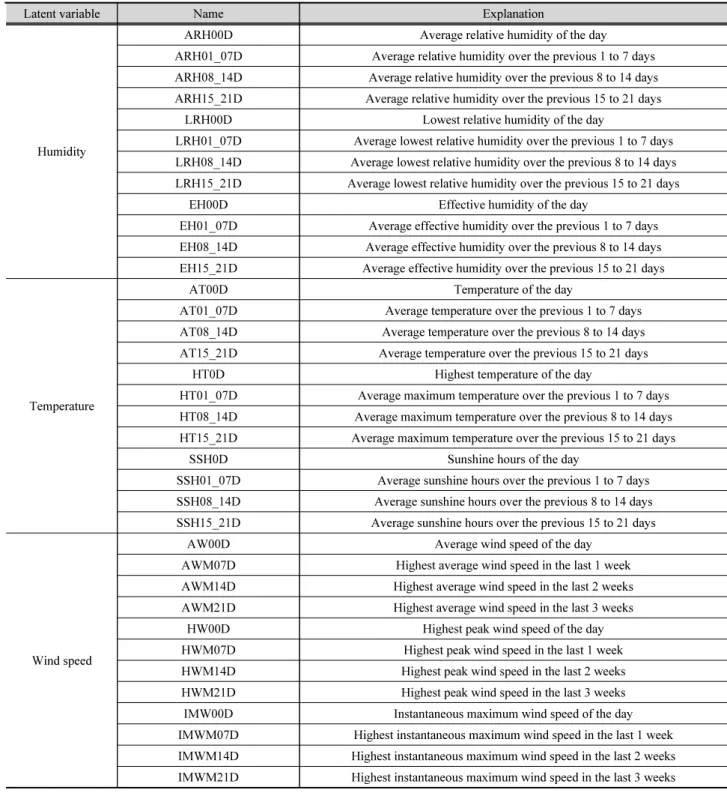 | Latent variable | Name | Explanation |
|---|---|---|
| Humidity | ARH00D | Average relative humidity of the day |
| | ARH01_07D | Average relative humidity over the previous 1 to 7 days |
| | ARH08_14D | Average relative humidity over the previous 8 to 14 days |
| | ARH15_21D | Average relative humidity over the previous 15 to 21 days |
| | LRH00D | Lowest relative humidity of the day |
| | LRH01_07D | Average lowest relative humidity over the previous 1 to 7 days |
| | LRH08_14D | Average lowest relative humidity over the previous 8 to 14 days |
| | LRH15_21D | Average lowest relative humidity over the previous 15 to 21 days |
| | EH00D | Effective humidity of the day |
| | EH01_07D | Average effective humidity over the previous 1 to 7 days |
| | EH08_14D | Average effective humidity over the previous 8 to 14 days |
| | EH15_21D | Average effective humidity over the previous 15 to 21 days |
| Temperature | AT00D | Temperature of the day |
| | AT01_07D | Average temperature over the previous 1 to 7 days |
| | AT08_14D | Average temperature over the previous 8 to 14 days |
| | AT15_21D | Average temperature over the previous 15 to 21 days |
| | HT0D | Highest temperature of the day |
| | HT01_07D | Average maximum temperature over the previous 1 to 7 days |
| | HT08_14D | Average maximum temperature over the previous 8 to 14 days |
| | HT15_21D | Average maximum temperature over the previous 15 to 21 days |
| | SSH0D | Sunshine hours of the day |
| | SSH01_07D | Average sunshine hours over the previous 1 to 7 days |
| | SSH08_14D | Average sunshine hours over the previous 8 to 14 days |
| | SSH15_21D | Average sunshine hours over the previous 15 to 21 days |
| Wind speed | AW00D | Average wind speed of the day |
| | AWM07D | Highest average wind speed in the last 1 week |
| | AWM14D | Highest average wind speed in the last 2 weeks |
| | AWM21D | Highest average wind speed in the last 3 weeks |
| | HW00D | Highest peak wind speed of the day |
| | HWM07D | Highest peak wind speed in the last 1 week |
| | HWM14D | Highest peak wind speed in the last 2 weeks |
| | HWM21D | Highest peak wind speed in the last 3 weeks |
| | IMW00D | Instantaneous maximum wind speed of the day |
| | IMWM07D | Highest instantaneous maximum wind speed in the last 1 week |
| | IMWM14D | Highest instantaneous maximum wind speed in the last 2 weeks |
| | IMWM21D | Highest instantaneous maximum wind speed in the last 3 weeks |